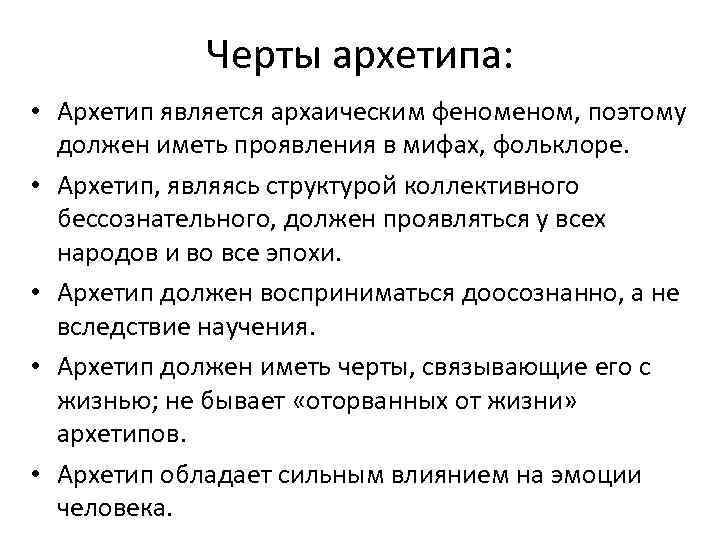 Черты архетипа:

• Архетип является архаическим феноменом, поэтому должен иметь проявления в мифах, фольклоре.

• Архетип, являясь структурой коллективного бессознательного, должен проявляться у всех народов и во все эпохи.

• Архетип должен восприниматься доосознанно, а не вследствие научения.

• Архетип должен иметь черты, связывающие его с жизнью; не бывает «оторванных от жизни» архетипов.

• Архетип обладает сильным влиянием на эмоции человека.